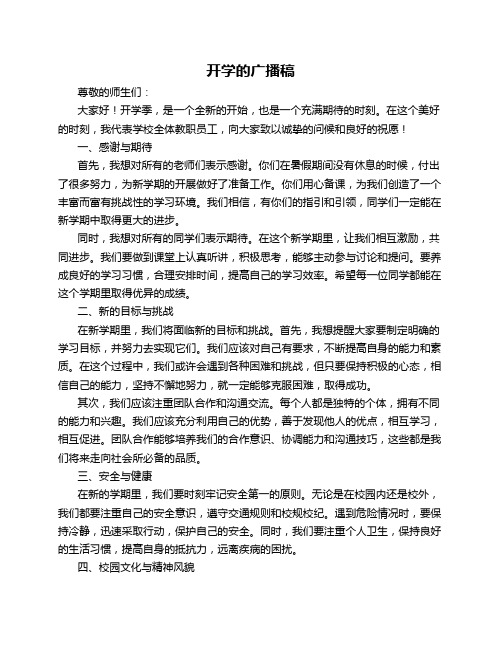 开学的广播稿

尊敬的师生们：

大家好！开学季，是一个全新的开始，也是一个充满期待的时刻。在这个美好的时刻，我代表学校全体教职员工，向大家致以诚挚的问候和良好的祝愿！

一、感谢与期待

首先，我想对所有的老师们表示感谢。你们在暑假期间没有休息的时候，付出了很多努力，为新学期的开展做好了准备工作。你们用心备课，为我们创造了一个丰富而富有挑战性的学习环境。我们相信，有你们的指引和引领，同学们一定能在新学期中取得更大的进步。

同时，我想对所有的同学们表示期待。在这个新学期里，让我们相互激励，共同进步。我们要做到课堂上认真听讲，积极思考，能够主动参与讨论和提问。要养成良好的学习习惯，合理安排时间，提高自己的学习效率。希望每一位同学都能在这个学期里取得优异的成绩。

二、新的目标与挑战

在新学期里，我们将面临新的目标和挑战。首先，我想提醒大家要制定明确的学习目标，并努力去实现它们。我们应该对自己有要求，不断提高自身的能力和素质。在这个过程中，我们或许会遇到各种困难和挑战，但只要保持积极的心态，相信自己的能力，坚持不懈地努力，就一定能够克服困难，取得成功。

其次，我们应该注重团队合作和沟通交流。每个人都是独特的个体，拥有不同的能力和兴趣。我们应该充分利用自己的优势，善于发现他人的优点，相互学习，相互促进。团队合作能够培养我们的合作意识、协调能力和沟通技巧，这些都是我们将来走向社会所必备的品质。

三、安全与健康

在新的学期里，我们要时刻牢记安全第一的原则。无论是在校园内还是校外，我们都要注重自己的安全意识，遵守交通规则和校规校纪。遇到危险情况时，要保持冷静，迅速采取行动，保护自己的安全。同时，我们要注重个人卫生，保持良好的生活习惯，提高自身的抵抗力，远离疾病的困扰。

四、校园文化与精神风貌